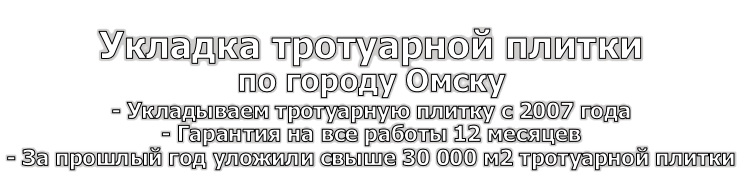 Укладка тротуарной плитки
по городу Омску
- Укладываем тротуарную плитку с 2007 года
- Гарантия на все работы 12 месяцев
- За прошлый год уложили свыше 30 000 м2 тротуарной плитки